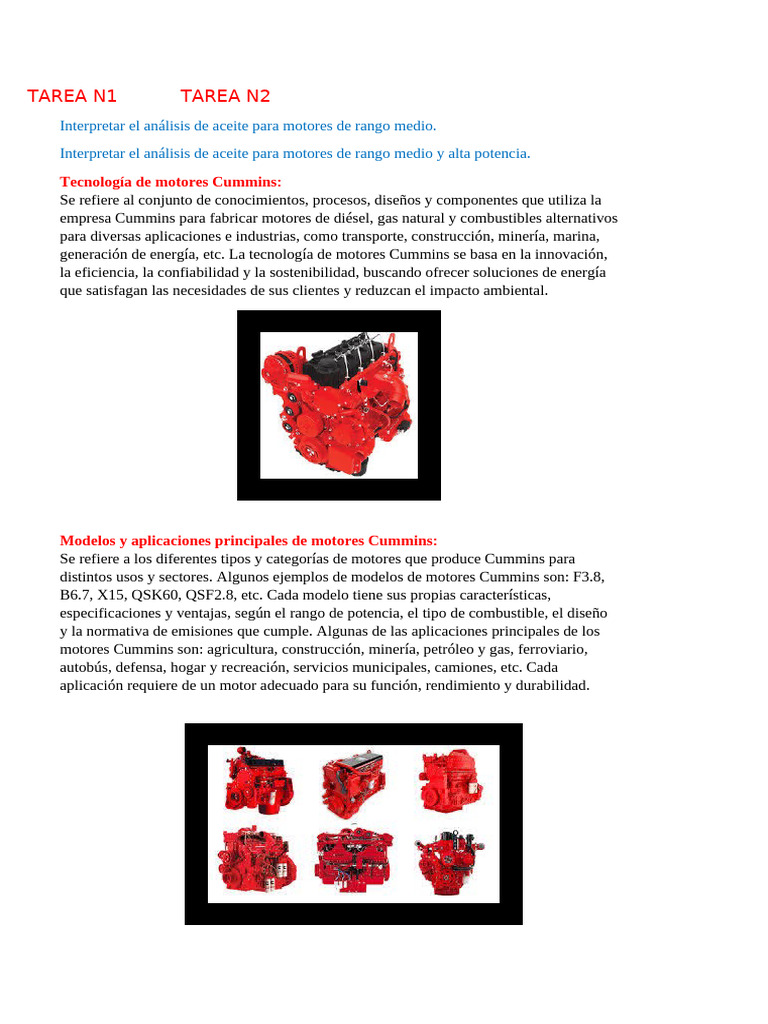 TAREA N1 TAREA N2

Interpretar el análisis de aceite para motores de rango medio.

Interpretar el análisis de aceite para motores de rango medio y alta potencia.

Tecnología de motores Cummins:
Se refiere al conjunto de conocimientos, procesos, diseños y componentes que utiliza la empresa Cummins para fabricar motores de diésel, gas natural y combustibles alternativos para diversas aplicaciones e industrias, como transporte, construcción, minería, marina, generación de energía, etc. La tecnología de motores Cummins se basa en la innovación, la eficiencia, la confiabilidad y la sostenibilidad, buscando ofrecer soluciones de energía que satisfagan las necesidades de sus clientes y reduzcan el impacto ambiental.

Modelos y aplicaciones principales de motores Cummins:
Se refiere a los diferentes tipos y categorías de motores que produce Cummins para distintos usos y sectores. Algunos ejemplos de modelos de motores Cummins son: F3.8, B6.7, X15, QSK60, QSF2.8, etc. Cada modelo tiene sus propias características, especificaciones y ventajas, según el rango de potencia, el tipo de combustible, el diseño y la normativa de emisiones que cumple. Algunas de las aplicaciones principales de los motores Cummins son: agricultura, construcción, minería, petróleo y gas, ferroviario, autobús, defensa, hogar y recreación, servicios municipales, camiones, etc. Cada aplicación requiere de un motor adecuado para su función, rendimiento y durabilidad.